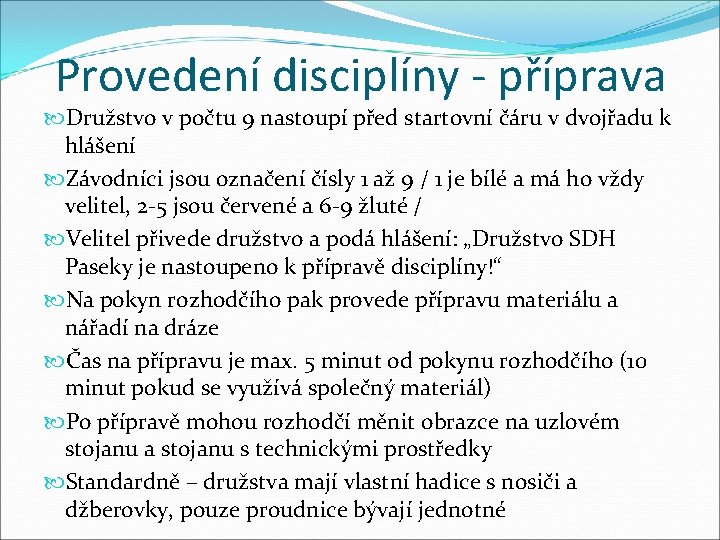 Provedení disciplíny - příprava

Družstvo v počtu 9 nastoupí před startovní čáru v dvojřadu k hlášení

Závodníci jsou označení čísly 1 až 9 / 1 je bílé a má ho vždy velitel, 2-5 jsou červené a 6-9 žluté /

Velitel přivede družstvo a podá hlášení: „Družstvo SDH Paseky je nastoupeno k přípravě disciplíny!“

Na pokyn rozhodčího pak provede přípravu materiálu a nářadí na dráze

Čas na přípravu je max. 5 minut od pokynu rozhodčího (10 minut pokud se využívá společný materiál)

Po přípravě mohou rozhodčí měnit obrazce na uzlovém stojanu a stojanu s technickými prostředky

Standardně – družstva mají vlastní hadice s nosiči a džberovky, pouze proudnice bývají jednotné